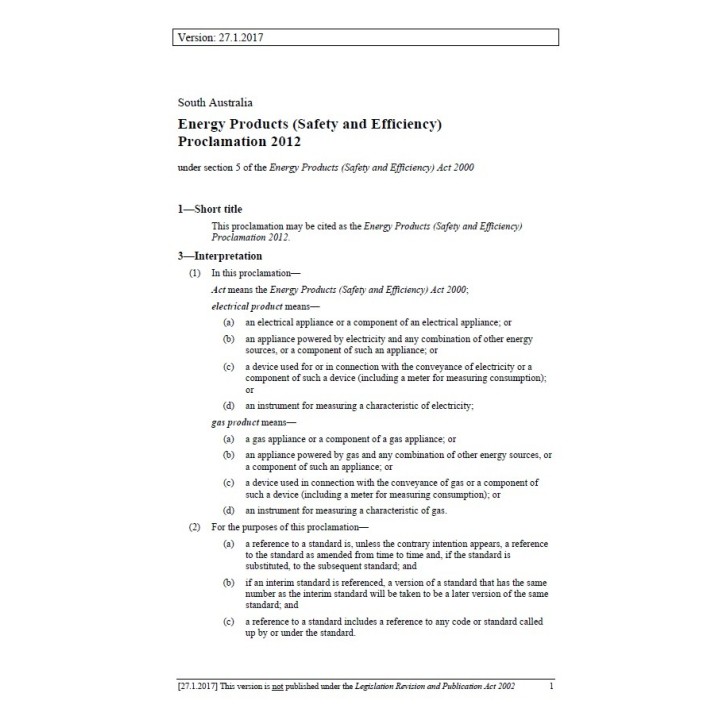 Version: 27.1.2017

South Australia

Energy Products (Safety and Efficiency) Proclamation 2012

under section 5 of the Energy Products (Safety and Efficiency) Act 2000

1—Short title

This proclamation may be cited as the Energy Products (Safety and Efficiency) Proclamation 2012.

3—Interpretation

(1) In this proclamation—

Act means the Energy Products (Safety and Efficiency) Act 2000;

electrical product means—

(a) an electrical appliance or a component of an electrical appliance; or

(b) an appliance powered by electricity and any combination of other energy sources, or a component of such an appliance; or

(c) a device used for or in connection with the conveyance of electricity or a component of such a device (including a meter for measuring consumption); or

(d) an instrument for measuring a characteristic of electricity;

gas product means—

(a) a gas appliance or a component of a gas appliance; or

(b) an appliance powered by gas and any combination of other energy sources, or a component of such an appliance; or

(c) a device used in connection with the conveyance of gas or a component of such a device (including a meter for measuring consumption); or

(d) an instrument for measuring a characteristic of gas.

(2) For the purposes of this proclamation—

(a) a reference to a standard is, unless the contrary intention appears, a reference to the standard as amended from time to time and, if the standard is substituted, to the subsequent standard; and

(b) if an interim standard is referenced, a version of a standard that has the same number as the interim standard will be taken to be a later version of the same standard; and

(c) a reference to a standard includes a reference to any code or standard called up by or under the standard.

[27.1.2017] This version is not published under the Legislation Revision and Publication Act 2002 1